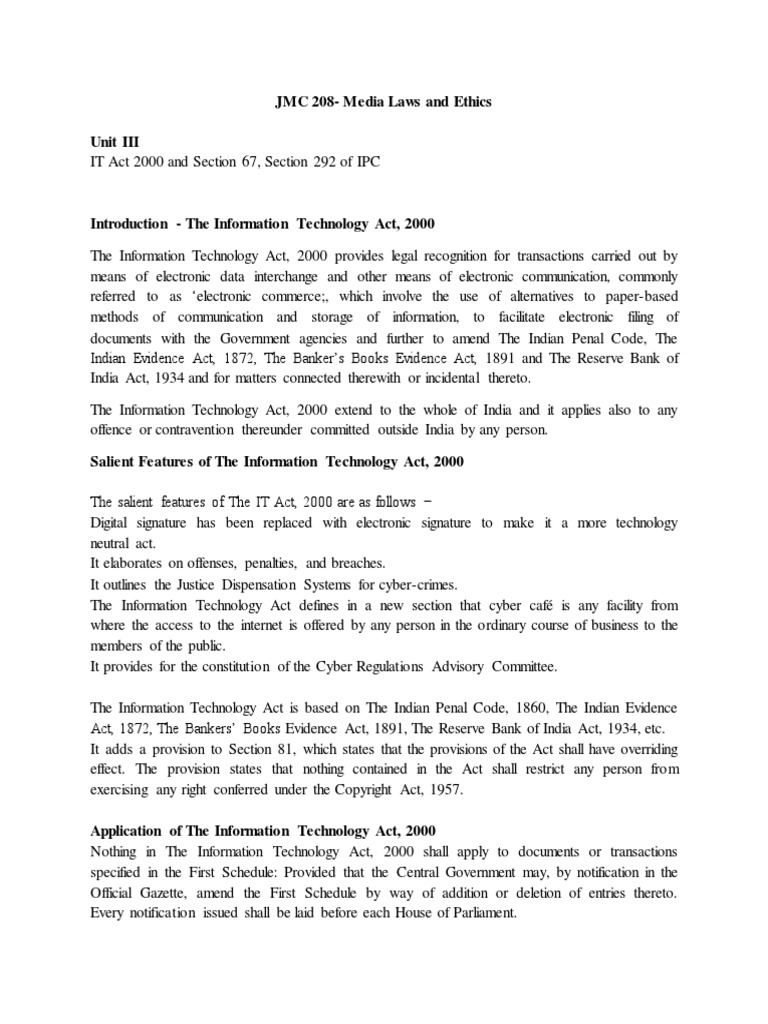 JMC 208- Media Laws and Ethics

Unit III
IT Act 2000 and Section 67, Section 292 of IPC

Introduction - The Information Technology Act, 2000

The Information Technology Act, 2000 provides legal recognition for transactions carried out by means of electronic data interchange and other means of electronic communication, commonly referred to as 'electronic commerce;, which involve the use of alternatives to paper-based methods of communication and storage of information, to facilitate electronic filing of documents with the Government agencies and further to amend The Indian Penal Code, The Indian Evidence Act, 1872, The Banker's Books Evidence Act, 1891 and The Reserve Bank of India Act, 1934 and for matters connected therewith or incidental thereto.

The Information Technology Act, 2000 extend to the whole of India and it applies also to any offence or contravention thereunder committed outside India by any person.

Salient Features of The Information Technology Act, 2000

The salient features of The IT Act, 2000 are as follows −
Digital signature has been replaced with electronic signature to make it a more technology neutral act.
It elaborates on offenses, penalties, and breaches.
It outlines the Justice Dispensation Systems for cyber-crimes.
The Information Technology Act defines in a new section that cyber café is any facility from where the access to the internet is offered by any person in the ordinary course of business to the members of the public.
It provides for the constitution of the Cyber Regulations Advisory Committee.

The Information Technology Act is based on The Indian Penal Code, 1860, The Indian Evidence Act, 1872, The Bankers' Books Evidence Act, 1891, The Reserve Bank of India Act, 1934, etc.
It adds a provision to Section 81, which states that the provisions of the Act shall have overriding effect. The provision states that nothing contained in the Act shall restrict any person from exercising any right conferred under the Copyright Act, 1957.

Application of The Information Technology Act, 2000
Nothing in The Information Technology Act, 2000 shall apply to documents or transactions specified in the First Schedule: Provided that the Central Government may, by notification in the Official Gazette, amend the First Schedule by way of addition or deletion of entries thereto. Every notification issued shall be laid before each House of Parliament.